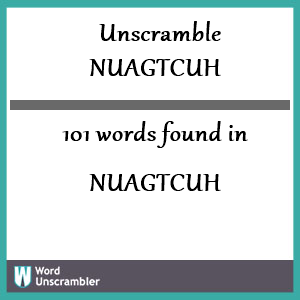 Unscramble NUAGTCUH

101 words found in

NUAGTCUH

W Word Unscrambler